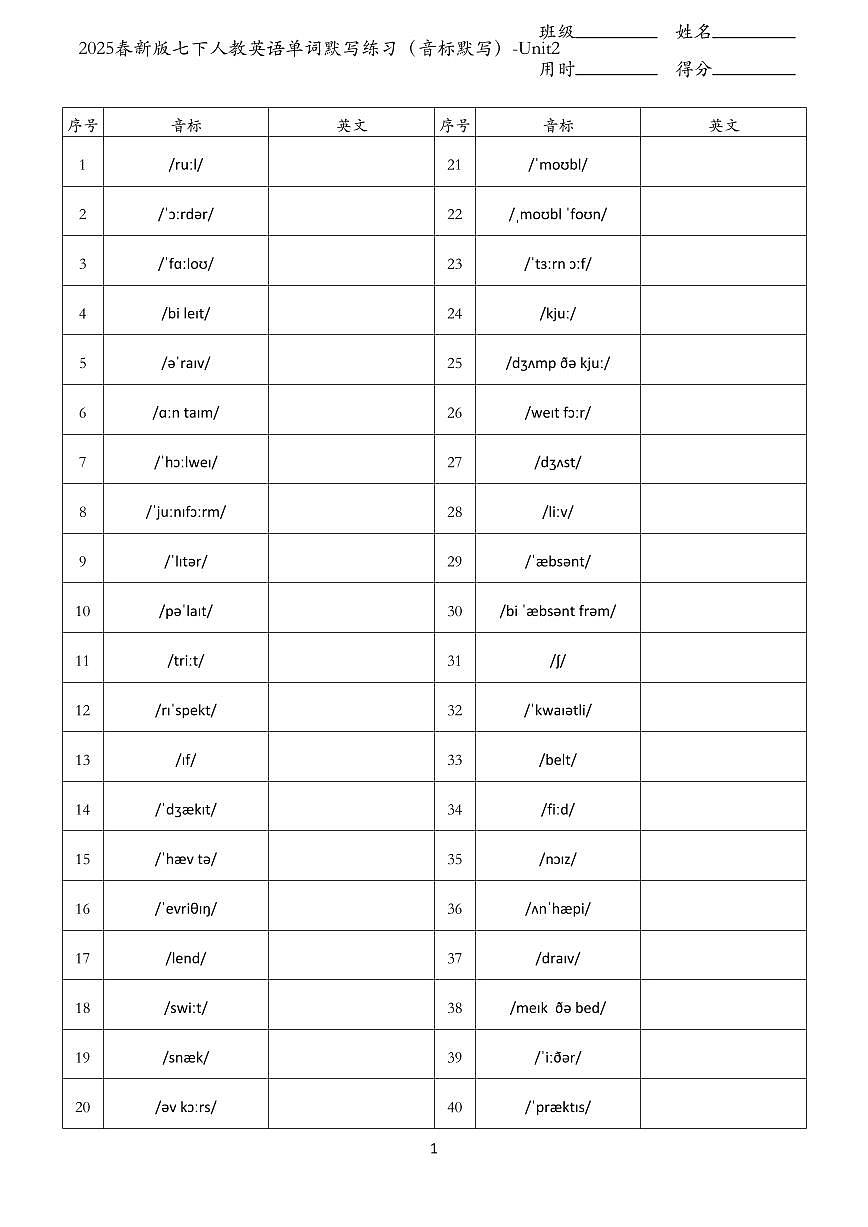 2025春新版七下人教英语单词默写练习（音标默写）-Unit2

班级__________ 姓名__________
用时__________ 得分__________

| 序号 | 音标 | 英文 | 序号 | 音标 | 英文 |
|---|---|---|---|---|---|
| 1 | /ruːl/ | | 21 | /ˈmoʊbl/ | |
| 2 | /ˈɔːrdər/ | | 22 | /ˌmoʊbl ˈfoʊn/ | |
| 3 | /ˈfɑːloʊ/ | | 23 | /ˈtɜːrn ɔːf/ | |
| 4 | /bi leɪt/ | | 24 | /kjuː/ | |
| 5 | /əˈraɪv/ | | 25 | /dʒʌmp ðə kjuː/ | |
| 6 | /ɑːn taɪm/ | | 26 | /weɪt fɔːr/ | |
| 7 | /ˈhɔːlweɪ/ | | 27 | /dʒʌst/ | |
| 8 | /ˈjuːnɪfɔːrm/ | | 28 | /liːv/ | |
| 9 | /ˈlɪtər/ | | 29 | /ˈæbsənt/ | |
| 10 | /pəˈlaɪt/ | | 30 | /bi ˈæbsənt frəm/ | |
| 11 | /triːt/ | | 31 | /ʃ/ | |
| 12 | /rɪˈspekt/ | | 32 | /ˈkwaɪətli/ | |
| 13 | /ɪf/ | | 33 | /belt/ | |
| 14 | /ˈdʒækɪt/ | | 34 | /fiːd/ | |
| 15 | /ˈhæv tə/ | | 35 | /nɔɪz/ | |
| 16 | /ˈevriθɪŋ/ | | 36 | /ʌnˈhæpi/ | |
| 17 | /lend/ | | 37 | /draɪv/ | |
| 18 | /swiːt/ | | 38 | /meɪk ðə bed/ | |
| 19 | /snæk/ | | 39 | /ˈiːðər/ | |
| 20 | /əv kɔːrs/ | | 40 | /ˈpræktɪs/ | |

1